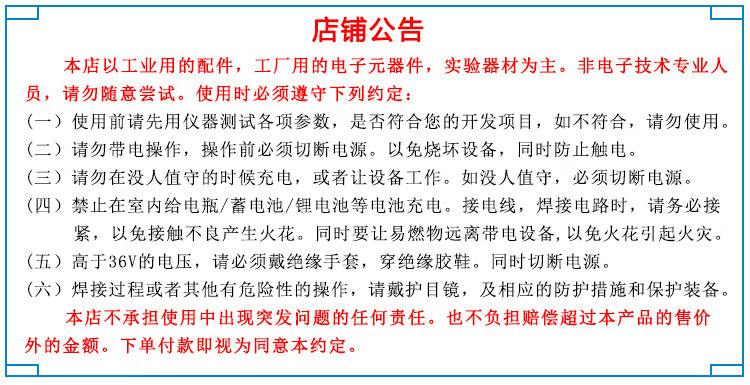 店铺公告

本店以工业用的配件，工厂用的电子元器件，实验器材为主。非电子技术专业人员，请勿随意尝试。使用时必须遵守下列约定：

（一）使用前请先用仪器测试各项参数，是否符合您的开发项目，如不符合，请勿使用。
（二）请勿带电操作，操作前必须切断电源。以免烧坏设备，同时防止触电。
（三）请勿在没人值守的时候充电，或者让设备工作。如没人值守，必须切断电源。
（四）禁止在室内给电瓶/蓄电池/锂电池等电池充电。接电线，焊接电路时，请务必接紧，以免接触不良产生火花。同时要让易燃物远离带电设备，以免火花引起火灾。
（五）高于36V的电压，请必须戴绝缘手套，穿绝缘胶鞋。同时切断电源。
（六）焊接过程或者其他有危险性的操作，请戴护目镜，及相应的防护措施和保护装备。

本店不承担使用中出现突发问题的任何责任。也不负担赔偿超过本产品的售价外的金额。下单付款即视为同意本约定。